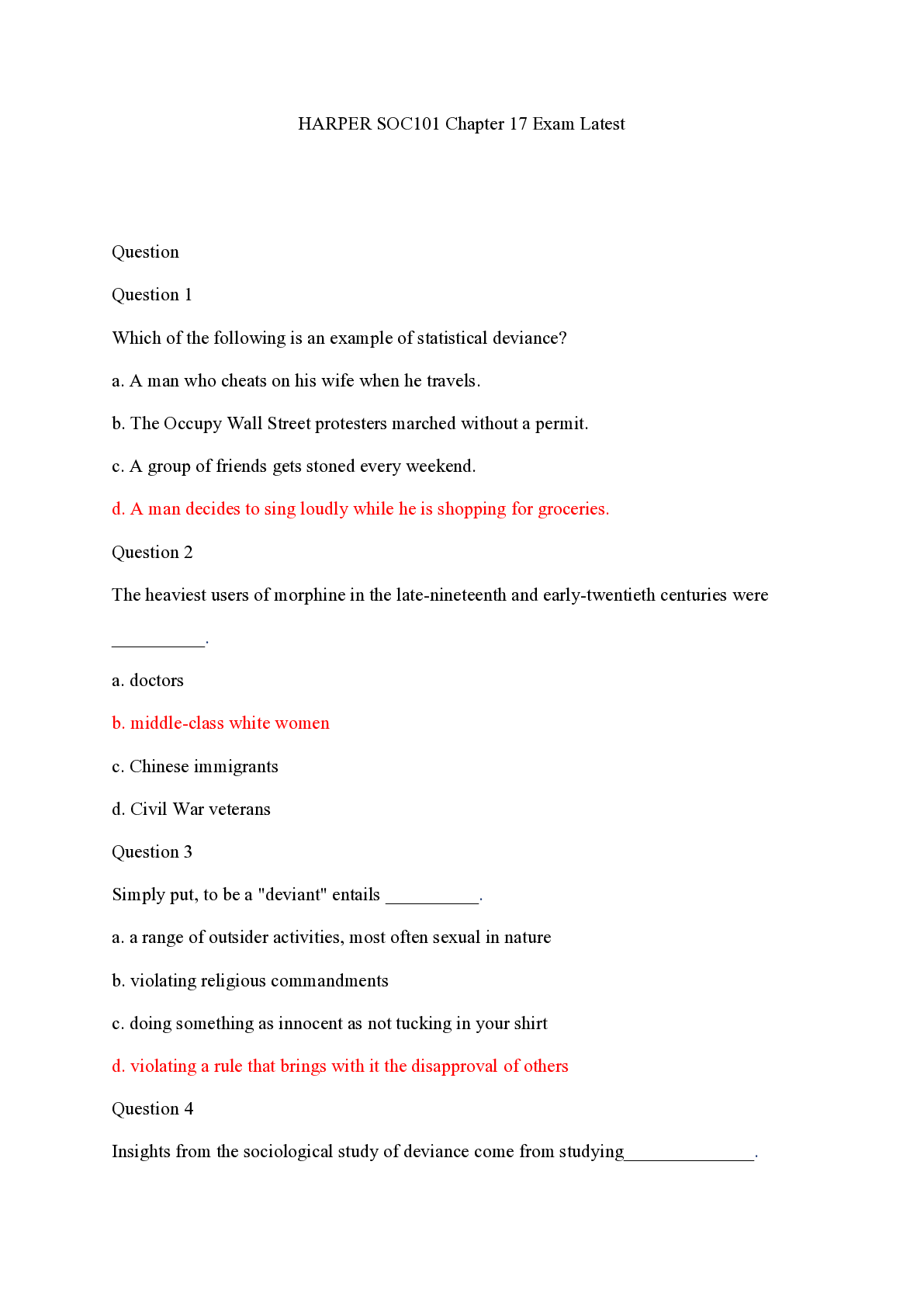 HARPER SOC101 Chapter 17 Exam Latest

Question

Question 1

Which of the following is an example of statistical deviance?

a. A man who cheats on his wife when he travels.

b. The Occupy Wall Street protesters marched without a permit.

c. A group of friends gets stoned every weekend.

d. A man decides to sing loudly while he is shopping for groceries.

Question 2

The heaviest users of morphine in the late-nineteenth and early-twentieth centuries were ____.

a. doctors

b. middle-class white women

c. Chinese immigrants

d. Civil War veterans

Question 3

Simply put, to be a "deviant" entails ____.

a. a range of outsider activities, most often sexual in nature

b. violating religious commandments

c. doing something as innocent as not tucking in your shirt

d. violating a rule that brings with it the disapproval of others

Question 4

Insights from the sociological study of deviance come from studying____.